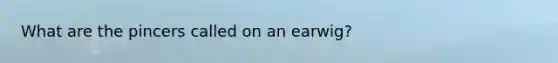 What are the pincers called on an earwig?